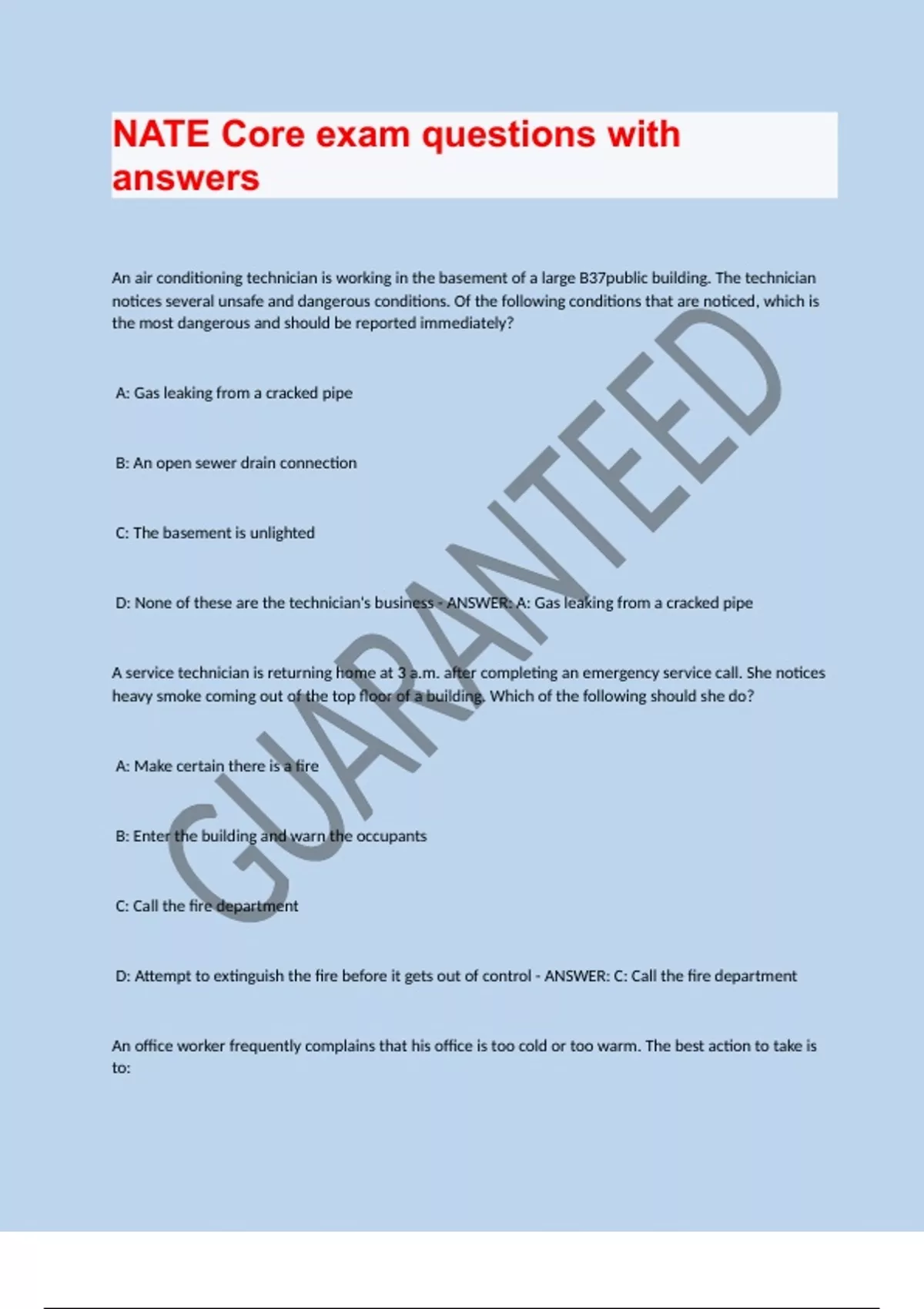 NATE Core exam questions with answers

An air conditioning technician is working in the basement of a large B37public building. The technician notices several unsafe and dangerous conditions. Of the following conditions that are noticed, which is the most dangerous and should be reported immediately?

A: Gas leaking from a cracked pipe

B: An open sewer drain connection

C: The basement is unlighted

D: None of these are the technician's business - ANSWER: A: Gas leaking from a cracked pipe

A service technician is returning home at 3 a.m. after completing an emergency service call. She notices heavy smoke coming out of the top floor of a building. Which of the following should she do?

A: Make certain there is a fire

B: Enter the building and warn the occupants

C: Call the fire department

D: Attempt to extinguish the fire before it gets out of control - ANSWER: C: Call the fire department

An office worker frequently complains that his office is too cold or too warm. The best action to take is to:

GUARANTEED